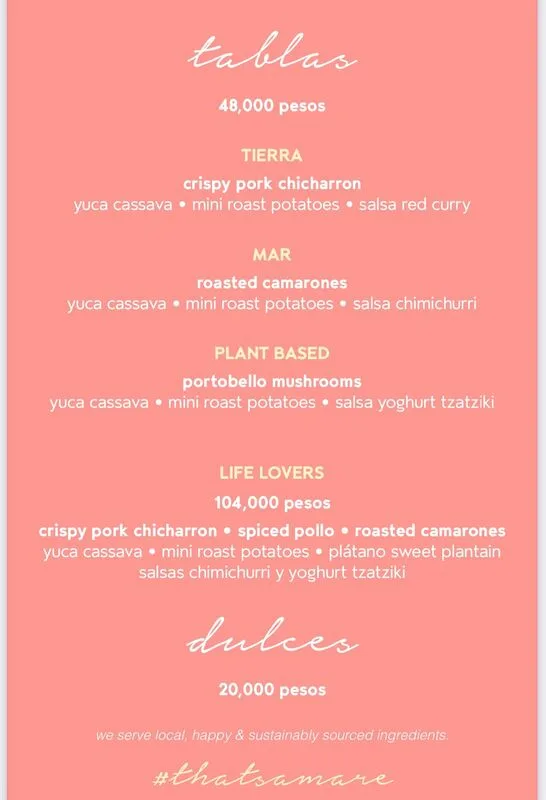 tablas

48,000 pesos

TIERRA

crispy pork chicharron

yuca cassava • mini roast potatoes • salsa red curry

MAR

roasted camarones

yuca cassava • mini roast potatoes • salsa chimichurri

PLANT BASED

portobello mushrooms

yuca cassava • mini roast potatoes • salsa yoghurt tzatziki

LIFE LOVERS

104,000 pesos

crispy pork chicharron • spiced pollo • roasted camarones

yuca cassava • mini roast potatoes • plátano sweet plantain

salsas chimichurri y yoghurt tzatziki

dulces

20,000 pesos

we serve local, happy & sustainably sourced ingredients.

#thatsamare